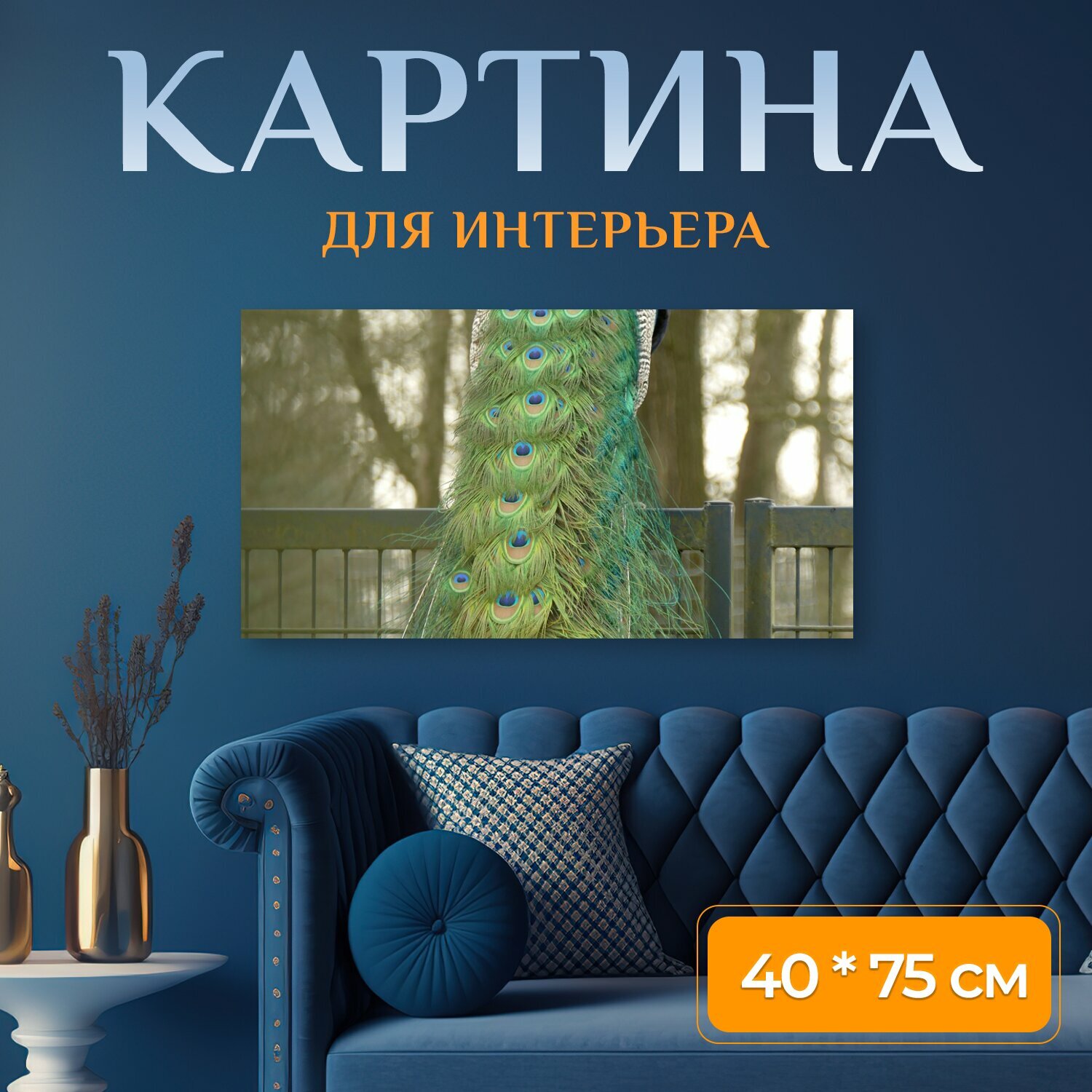 КАРТИНА
ДЛЯ ИНТЕРЬЕРА

40 * 75 см